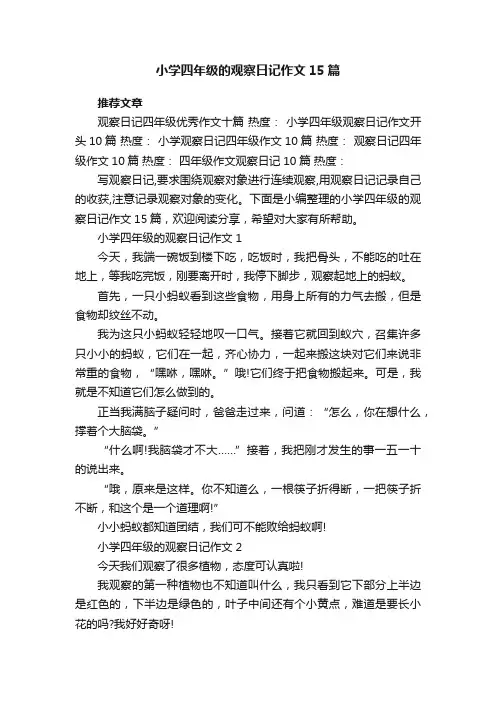 小学四年级的观察日记作文15篇

推荐文章

观察日记四年级优秀作文十篇 热度： 小学四年级观察日记作文开头10篇 热度： 小学观察日记四年级作文10篇 热度： 观察日记四年级作文10篇 热度： 四年级作文观察日记10篇 热度：

写观察日记,要求围绕观察对象进行连续观察,用观察日记记录自己的收获,注意记录观察对象的变化。下面是小编整理的小学四年级的观察日记作文15篇，欢迎阅读分享，希望对大家有所帮助。

小学四年级的观察日记作文1

今天，我端一碗饭到楼下吃，吃饭时，我把骨头，不能吃的吐在地上，等我吃完饭，刚要离开时，我停下脚步，观察起地上的蚂蚁。

首先，一只小蚂蚁看到这些食物，用身上所有的力气去搬，但是食物却纹丝不动。

我为这只小蚂蚁轻轻地叹一口气。接着它就回到蚁穴，召集许多只小小的蚂蚁，它们在一起，齐心协力，一起来搬这块对它们来说非常重的食物，“嘿咻，嘿咻。”哦!它们终于把食物搬起来。可是，我就是不知道它们怎么做到的。

正当我满脑子疑问时，爸爸走过来，问道：“怎么，你在想什么，撑着个大脑袋。”

“什么啊!我脑袋才不大……”接着，我把刚才发生的事一五一十的说出来。

“哦，原来是这样。你不知道么，一根筷子折得断，一把筷子折不断，和这个是一个道理啊!”

小小蚂蚁都知道团结，我们可不能败给蚂蚁啊!

小学四年级的观察日记作文2

今天我们观察了很多植物，态度可认真啦!

我观察的第一种植物也不知道叫什么，我只看到它下部分上半边是红色的，下半边是绿色的，叶子中间还有个小黄点，难道是要长小花的吗?我好好奇呀!